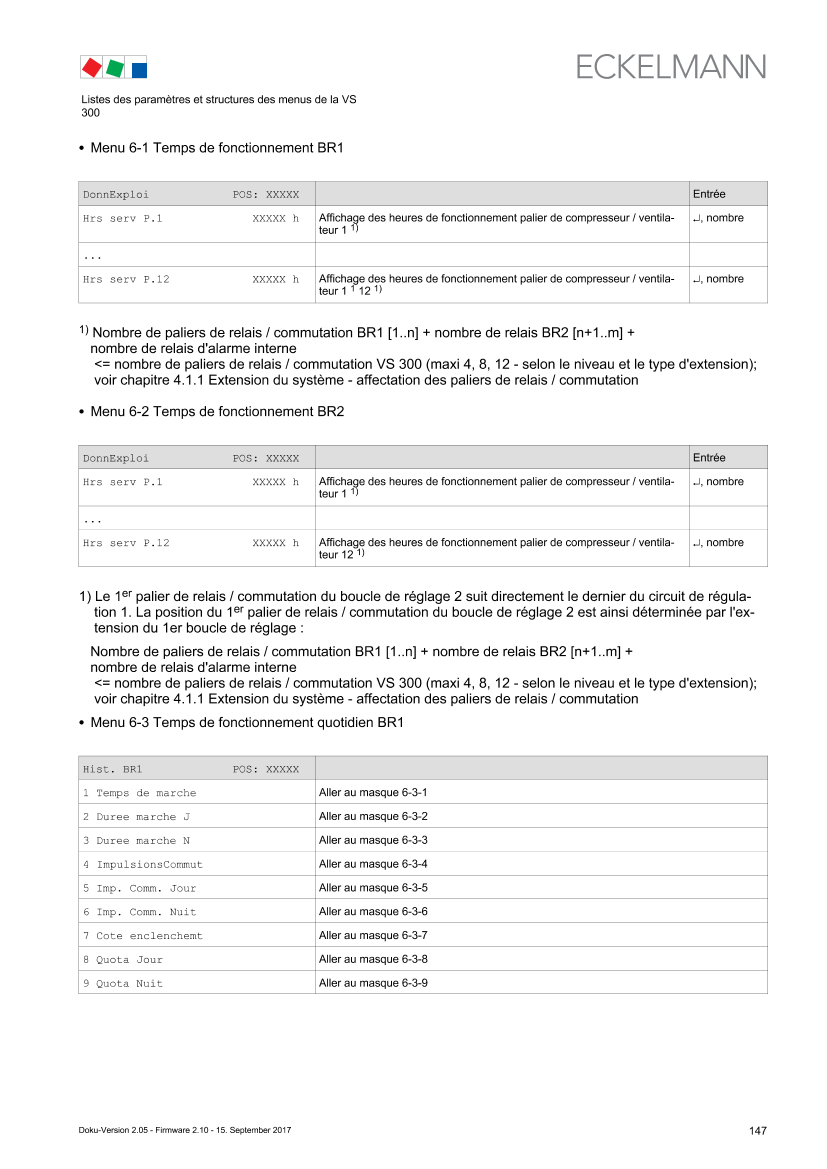 ECKELMANN

Listes des paramètres et structures des menus de la VS 300

• Menu 6-1 Temps de fonctionnement BR1

| DonnExploi POS: XXXXX | | Entrée |
|---|---|---|
| Hrs serv P.1 XXXXX h | Affichage des heures de fonctionnement palier de compresseur / ventilateur 1 $^{1)}$ | ↵, nombre |
| ... | | |
| Hrs serv P.12 XXXXX h | Affichage des heures de fonctionnement palier de compresseur / ventilateur 1 $^{1}$ 12 $^{1)}$ | ↵, nombre |

$^{1)}$ Nombre de paliers de relais / commutation BR1 [1..n] + nombre de relais BR2 [n+1..m] + nombre de relais d'alarme interne
<= nombre de paliers de relais / commutation VS 300 (maxi 4, 8, 12 - selon le niveau et le type d'extension); voir chapitre 4.1.1 Extension du système - affectation des paliers de relais / commutation

• Menu 6-2 Temps de fonctionnement BR2

| DonnExploi POS: XXXXX | | Entrée |
|---|---|---|
| Hrs serv P.1 XXXXX h | Affichage des heures de fonctionnement palier de compresseur / ventilateur 1 $^{1)}$ | ↵, nombre |
| ... | | |
| Hrs serv P.12 XXXXX h | Affichage des heures de fonctionnement palier de compresseur / ventilateur 12 $^{1)}$ | ↵, nombre |

1) Le 1$^{er}$ palier de relais / commutation du boucle de réglage 2 suit directement le dernier du circuit de régulation 1. La position du 1$^{er}$ palier de relais / commutation du boucle de réglage 2 est ainsi déterminée par l'extension du 1er boucle de réglage :

Nombre de paliers de relais / commutation BR1 [1..n] + nombre de relais BR2 [n+1..m] + nombre de relais d'alarme interne
<= nombre de paliers de relais / commutation VS 300 (maxi 4, 8, 12 - selon le niveau et le type d'extension); voir chapitre 4.1.1 Extension du système - affectation des paliers de relais / commutation

• Menu 6-3 Temps de fonctionnement quotidien BR1

| Hist. BR1 POS: XXXXX | |
|---|---|
| 1 Temps de marche | Aller au masque 6-3-1 |
| 2 Duree marche J | Aller au masque 6-3-2 |
| 3 Duree marche N | Aller au masque 6-3-3 |
| 4 ImpulsionsCommut | Aller au masque 6-3-4 |
| 5 Imp. Comm. Jour | Aller au masque 6-3-5 |
| 6 Imp. Comm. Nuit | Aller au masque 6-3-6 |
| 7 Cote enclenchemt | Aller au masque 6-3-7 |
| 8 Quota Jour | Aller au masque 6-3-8 |
| 9 Quota Nuit | Aller au masque 6-3-9 |

Doku-Version 2.05 - Firmware 2.10 - 15. September 2017

147